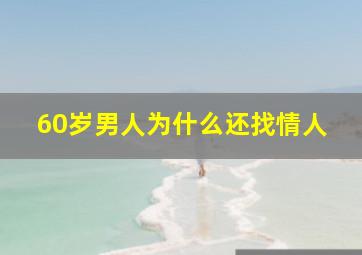 60岁男人为什么还找情人